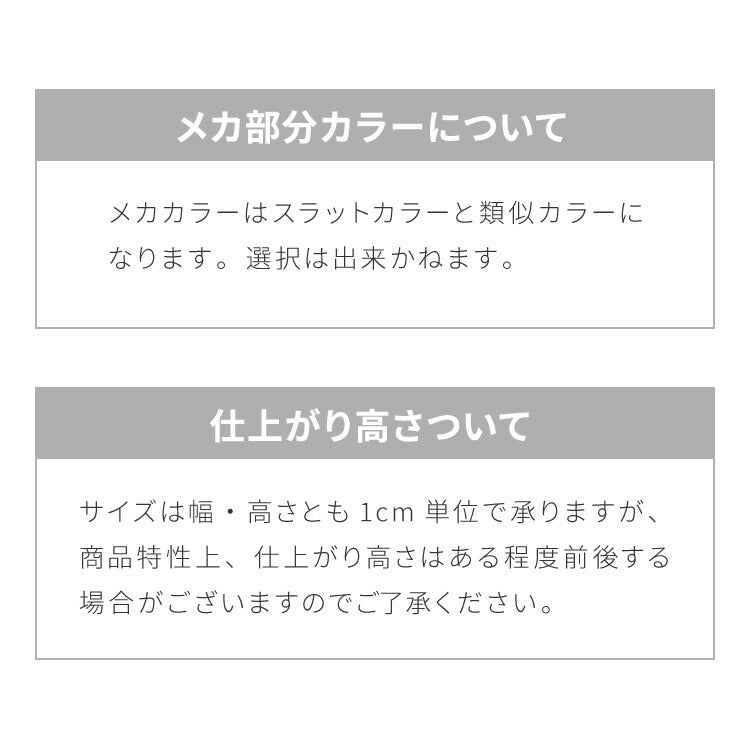 メカ部分カラーについて

メカカラーはスラットカラーと類似カラーになります。選択は出来かねます。

仕上がり高さついて

サイズは幅・高さとも 1cm 単位で承りますが、商品特性上、仕上がり高さはある程度前後する場合がございますのでご了承ください。